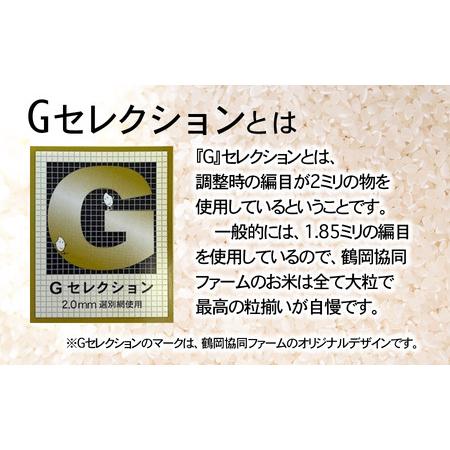 Gセレクションとは

G

Gセレクション
2.0mm 選別網使用

『G』セレクションとは、調整時の編目が2ミリの物を使用しているということです。

一般的には、1.85ミリの編目を使用しているので、鶴岡協同ファームのお米は全て大粒で最高の粒揃いが自慢です。

※Gセレクションのマークは、鶴岡協同ファームのオリジナルデザインです。